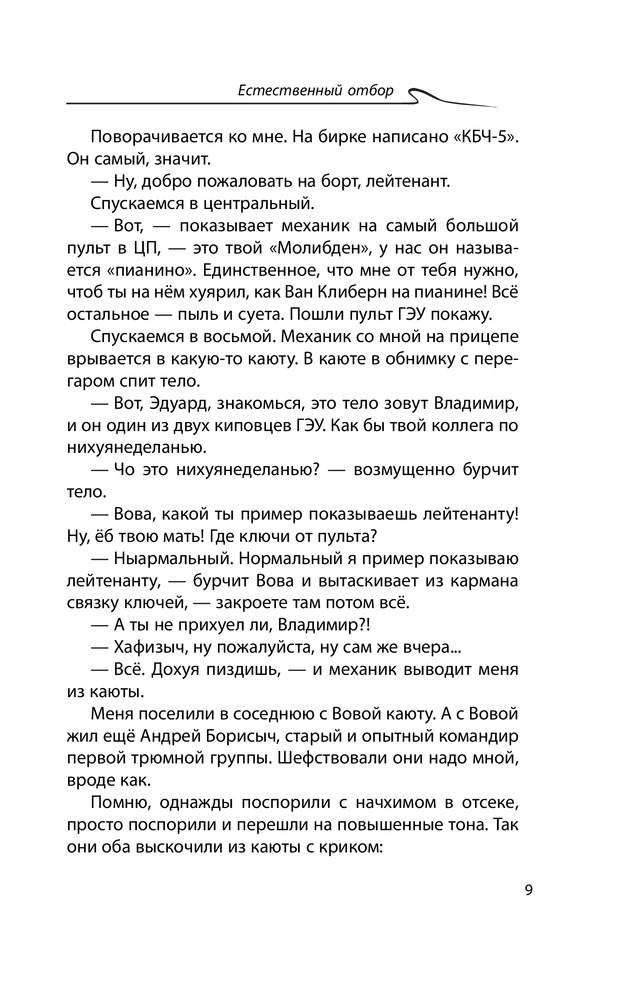 Естественный отбор

Поворачивается ко мне. На бирке написано «КБЧ-5». Он самый, значит.

— Ну, добро пожаловать на борт, лейтенант.

Спускаемся в центральный.

— Вот, — показывает механик на самый большой пульт в ЦП, — это твой «Молибден», у нас он называется «пианино». Единственное, что мне от тебя нужно, чтоб ты на нём хуярил, как Ван Клиберн на пианине! Всё остальное — пыль и суета. Пошли пульт ГЭУ покажу.

Спускаемся в восьмой. Механик со мной на прицепе врывается в какую-то каюту. В каюте в обнимку с перегаром спит тело.

— Вот, Эдуард, знакомься, это тело зовут Владимир, и он один из двух киповцев ГЭУ. Как бы твой коллега по нихуянеделанью.

— Чо это нихуянеделанью? — возмущенно бурчит тело.

— Вова, какой ты пример показываешь лейтенанту! Ну, ёб твою мать! Где ключи от пульта?

— Ныармальный. Нормальный я пример показываю лейтенанту, — бурчит Вова и вытаскивает из кармана связку ключей, — закроете там потом всё.

— А ты не прихуел ли, Владимир?!

— Хафизыч, ну пожалуйста, ну сам же вчера...

— Всё. Дохуя пиздишь, — и механик выводит меня из каюты.

Меня поселили в соседнюю с Вовой каюту. А с Вовой жил ещё Андрей Борисыч, старый и опытный командир первой трюмной группы. Шефствовали они надо мной, вроде как.

Помню, однажды поспорили с начхимом в отсеке, просто поспорили и перешли на повышенные тона. Так они оба выскочили из каюты с криком:

9